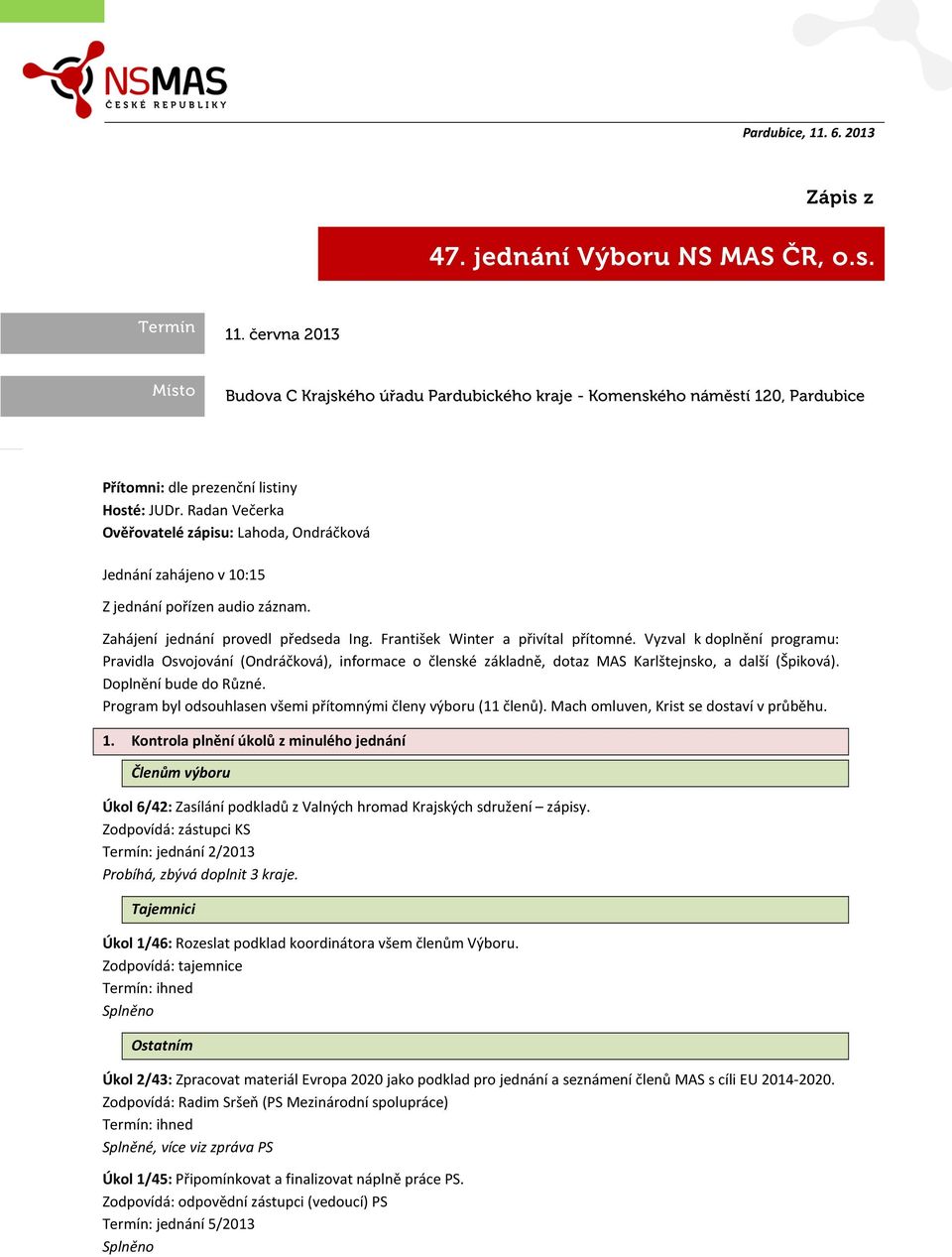 NSMAS
ČESKÉ REPUBLIKY

Pardubice, 11. 6. 2013

Zápis z

47. jednání Výboru NS MAS ČR, o.s.

Termín 11. června 2013

Místo Budova C Krajského úřadu Pardubického kraje - Komenského náměstí 120, Pardubice

Přítomni: dle prezenční listiny
Hosté: JUDr. Radan Večerka
Ověřovatelé zápisu: Lahoda, Ondráčková

Jednání zahájeno v 10:15

Z jednání pořízen audio záznam.

Zahájení jednání provedl předseda Ing. František Winter a přivítal přítomné. Vyzval k doplnění programu: Pravidla Osvojování (Ondráčková), informace o členské základně, dotaz MAS Karlštejnsko, a další (Špiková). Doplnění bude do Různé.
Program byl odsouhlasen všemi přítomnými členy výboru (11 členů). Mach omluven, Krist se dostaví v průběhu.

1. Kontrola plnění úkolů z minulého jednání

Členům výboru

Úkol 6/42: Zasílání podkladů z Valných hromad Krajských sdružení – zápisy.
Zodpovídá: zástupci KS
Termín: jednání 2/2013
Probíhá, zbývá doplnit 3 kraje.

Tajemnici

Úkol 1/46: Rozeslat podklad koordinátora všem členům Výboru.
Zodpovídá: tajemnice
Termín: ihned
Splněno

Ostatním

Úkol 2/43: Zpracovat materiál Evropa 2020 jako podklad pro jednání a seznámení členů MAS s cíli EU 2014-2020.
Zodpovídá: Radim Sršeň (PS Mezinárodní spolupráce)
Termín: ihned
Splněné, více viz zpráva PS

Úkol 1/45: Připomínkovat a finalizovat náplně práce PS.
Zodpovídá: odpovědní zástupci (vedoucí) PS
Termín: jednání 5/2013
Splněno